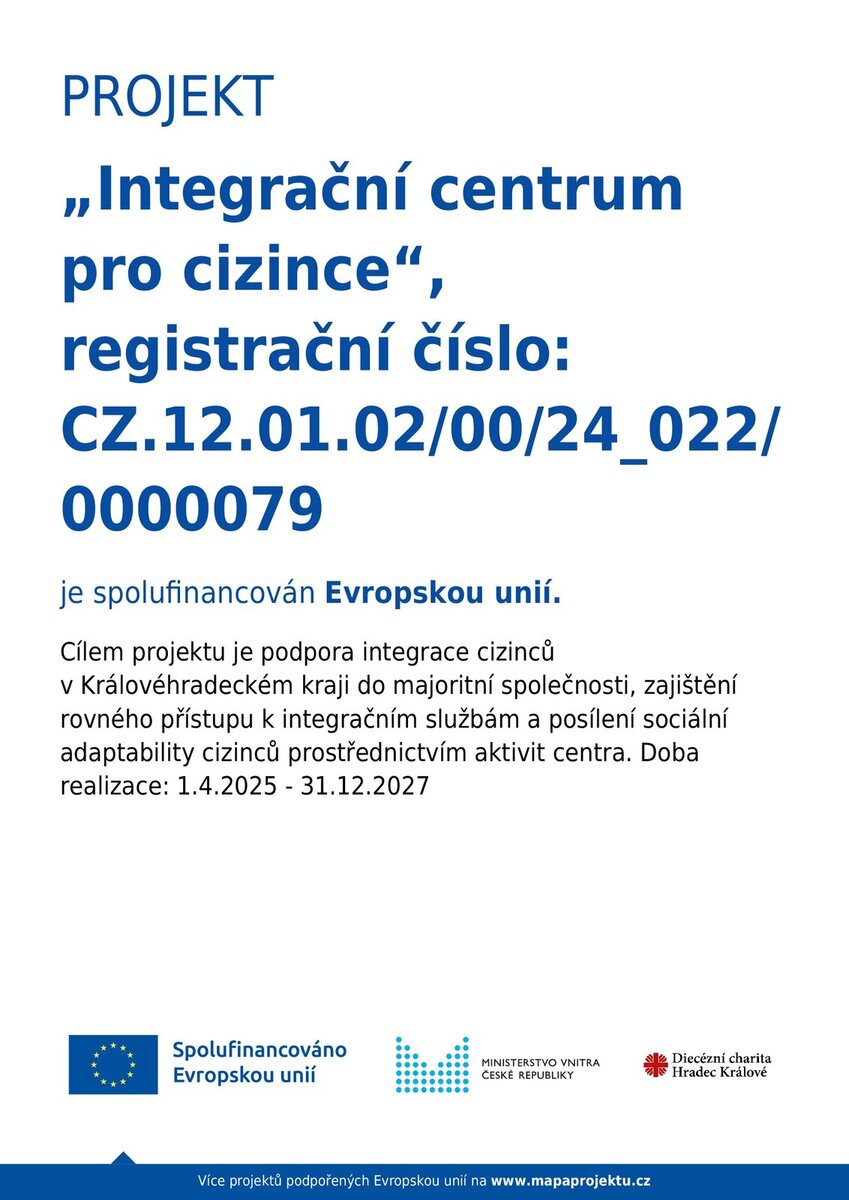 PROJEKT

„Integrační centrum pro cizince“, registrační číslo: CZ.12.01.02/00/24_022/0000079

je spolufinancován Evropskou unií.

Cílem projektu je podpora integrace cizinců v Královéhradeckém kraji do majoritní společnosti, zajištění rovného přístupu k integračním službám a posílení sociální adaptability cizinců prostřednictvím aktivit centra. Doba realizace: 1.4.2025 - 31.12.2027

Spolufinancováno Evropskou unií

MINISTERSTVO VNITRA ČESKÉ REPUBLIKY

Diecézní charita Hradec Králové

Více projektů podpořených Evropskou unií na www.mapaprojektu.cz